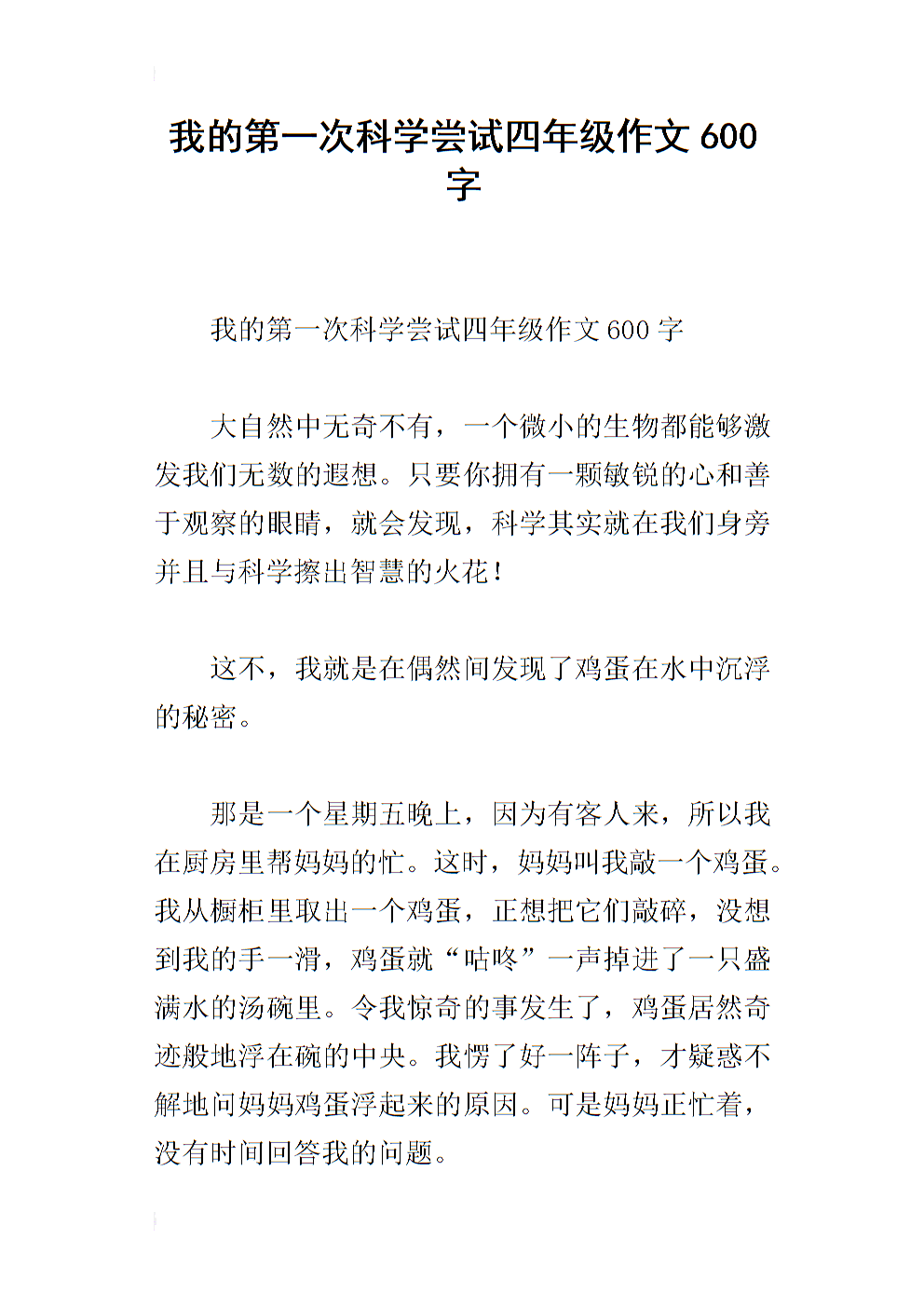 我的第一次科学尝试四年级作文 600 字

我的第一次科学尝试四年级作文 600 字

大自然中无奇不有，一个微小的生物都能够激发我们无数的遐想。只要你拥有一颗敏锐的心和善于观察的眼睛，就会发现，科学其实就在我们身旁并且与科学擦出智慧的火花！

这不，我就是在偶然间发现了鸡蛋在水中沉浮的秘密。

那是一个星期五晚上，因为有客人来，所以我在厨房里帮妈妈的忙。这时，妈妈叫我敲一个鸡蛋。我从橱柜里取出一个鸡蛋，正想把它们敲碎，没想到我的手一滑，鸡蛋就“咕咚”一声掉进了一只盛满水的汤碗里。令我惊奇的事发生了，鸡蛋居然奇迹般地浮在碗的中央。我愣了好一阵子，才疑惑不解地问妈妈鸡蛋浮起来的原因。可是妈妈正忙着，没有时间回答我的问题。